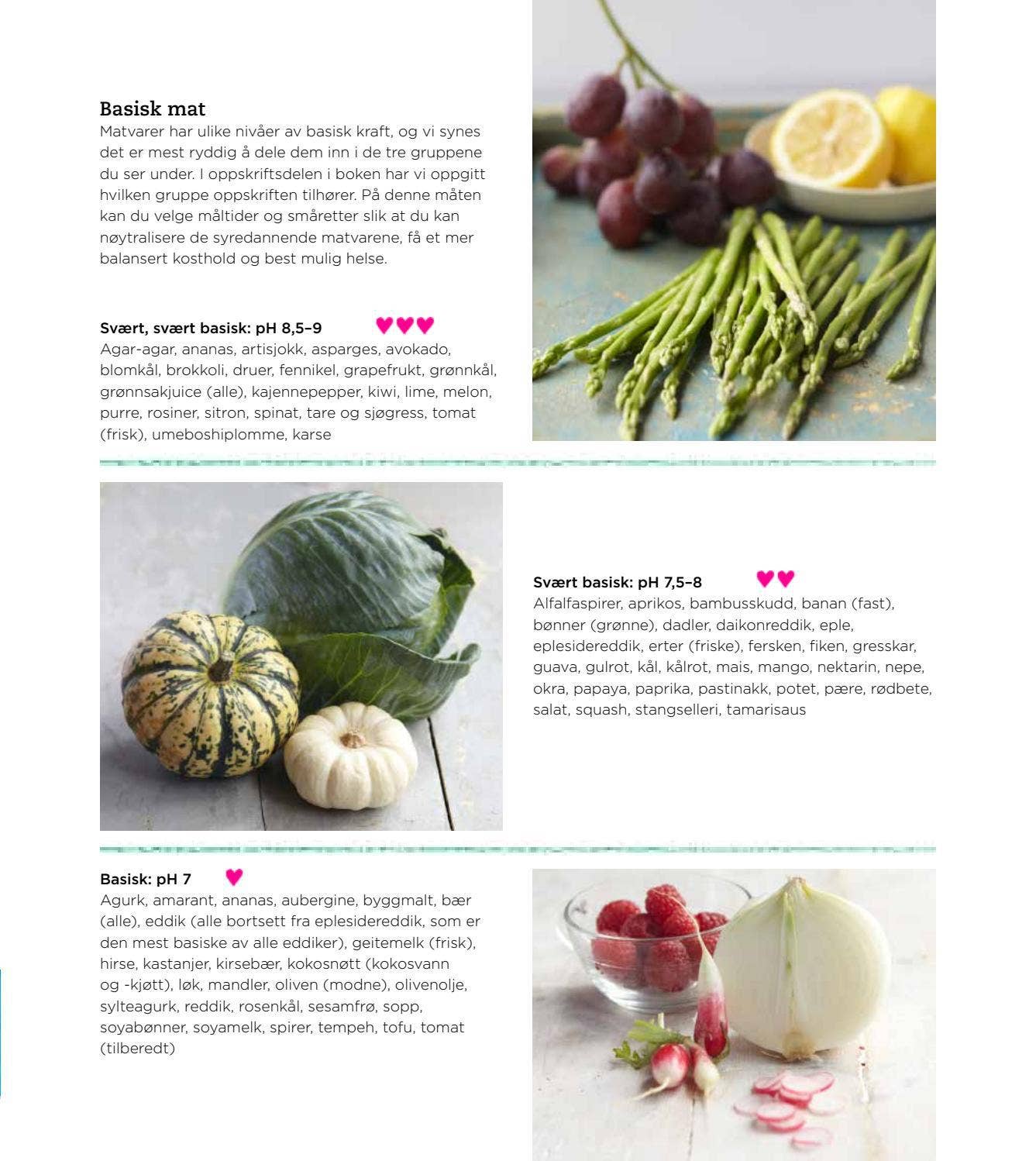 Basisk mat

Matvarer har ulike nivåer av basisk kraft, og vi synes det er mest ryddig å dele dem inn i de tre gruppene du ser under. I oppskriftsdelen i boken har vi oppgitt hvilken gruppe oppskriften tilhører. På denne måten kan du velge måltider og småretter slik at du kan nøytralisere de syredannende matvarene, få et mer balansert kosthold og best mulig helse.

Svært, svært basisk: pH 8,5–9

Agar-agar, ananas, artisjokk, asparges, avokado, blomkål, brokkoli, druer, fennikel, grapefrukt, grønnkål, grønnsakjuice (alle), kajennepepper, kiwi, lime, melon, purre, rosiner, sitron, spinat, tare og sjøgress, tomat (frisk), umeboshiplomme, karse

Svært basisk: pH 7,5–8

Alfalfaspirer, aprikos, bambusskudd, banan (fast), bønner (grønne), dadler, daikonreddik, eple, eplesidereddik, erter (friske), fersken, fiken, gresskar, guava, gulrot, kål, kålrot, mais, mango, nektarin, nepe, okra, papaya, paprika, pastinakk, potet, pære, rødbete, salat, squash, stangselleri, tamarisaus

Basisk: pH 7

Agurk, amarant, ananas, aubergine, byggmalt, bær (alle), eddik (alle bortsett fra eplesidereddik, som er den mest basiske av alle eddiker), geitemelk (frisk), hirse, kastanjer, kirsebær, kokosnøtt (kokosvann og -kjøtt), løk, mandler, oliven (modne), olivenolje, sylteagurk, reddik, rosenkål, sesamfrø, sopp, soyabønner, soyamelk, spirer, tempeh, tofu, tomat (tilberedt)